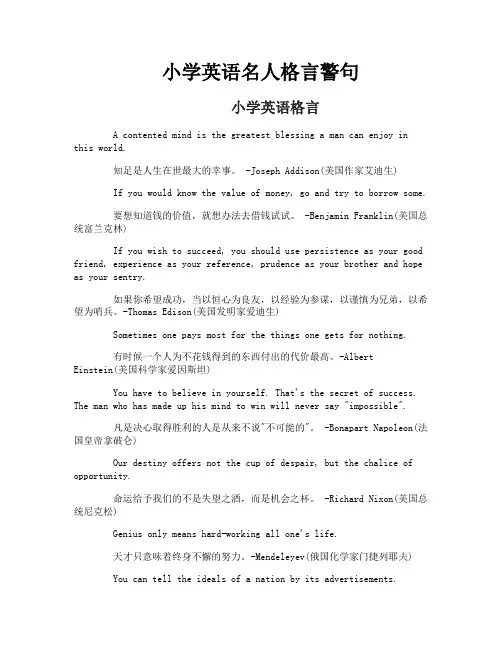 小学英语名人格言警句

小学英语格言

A contented mind is the greatest blessing a man can enjoy in this world.

知足是人生在世最大的幸事。 -Joseph Addison(美国作家艾迪生)

If you would know the value of money, go and try to borrow some.

要想知道钱的价值，就想办法去借钱试试。 -Benjamin Franklin(美国总统富兰克林)

If you wish to succeed, you should use persistence as your good friend, experience as your reference, prudence as your brother and hope as your sentry.

如果你希望成功，当以恒心为良友，以经验为参谋，以谨慎为兄弟，以希望为哨兵。-Thomas Edison(美国发明家爱迪生)

Sometimes one pays most for the things one gets for nothing.

有时候一个人为不花钱得到的东西付出的代价最高。-Albert Einstein(美国科学家爱因斯坦)

You have to believe in yourself. That's the secret of success. The man who has made up his mind to win will never say "impossible".

凡是决心取得胜利的人是从来不说"不可能的"。 -Bonapart Napoleon(法国皇帝拿破仑)

Our destiny offers not the cup of despair, but the chalice of opportunity.

命运给予我们的不是失望之酒，而是机会之杯。 -Richard Nixon(美国总统尼克松)

Genius only means hard-working all one's life.

天才只意味着终身不懈的努力。-Mendeleyev(俄国化学家门捷列耶夫)

You can tell the ideals of a nation by its advertisements.